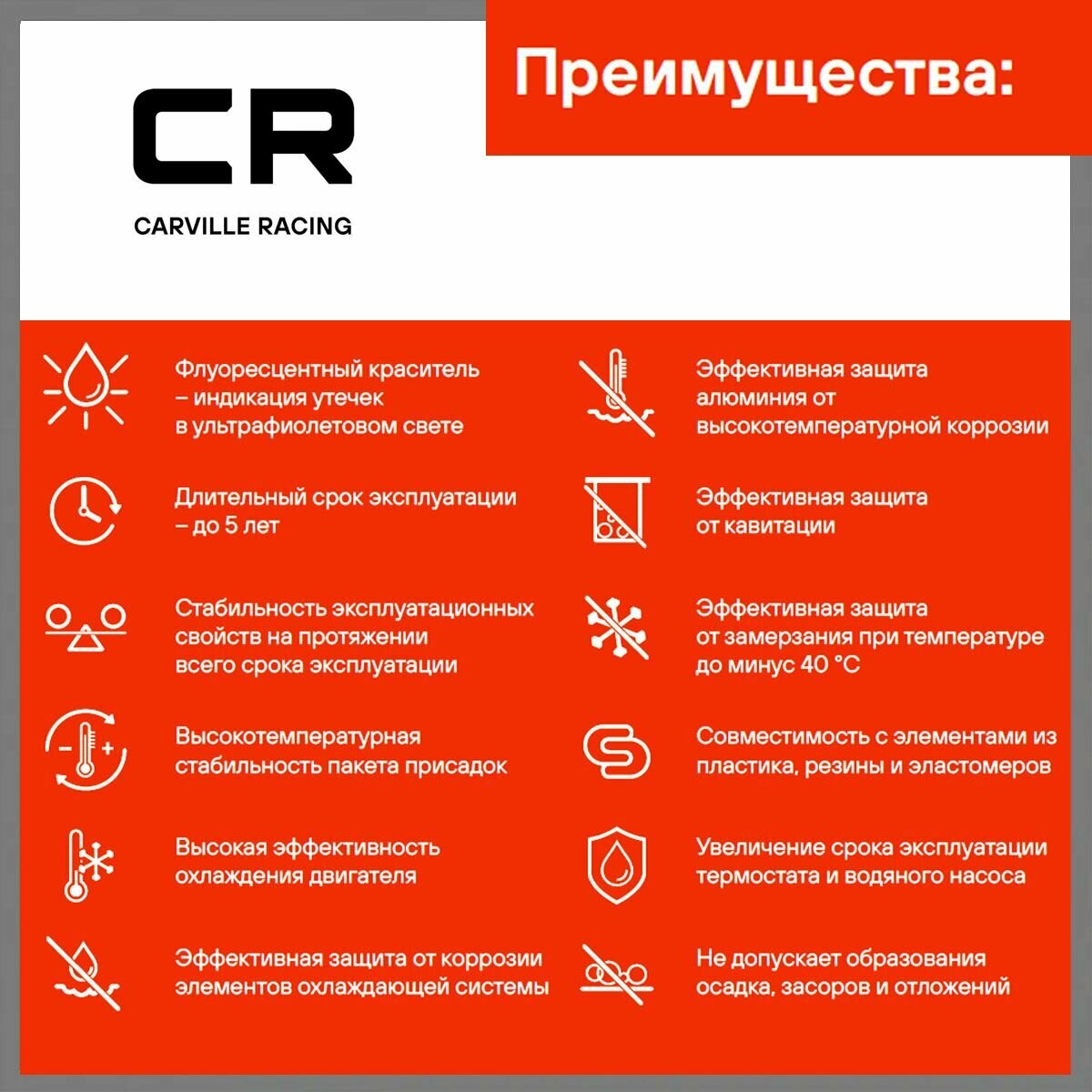 CR

CARVILLE RACING

Преимущества:

Флуоресцентный краситель – индикация утечек в ультрафиолетовом свете

Длительный срок эксплуатации – до 5 лет

Стабильность эксплуатационных свойств на протяжении всего срока эксплуатации

Высокотемпературная стабильность пакета присадок

Высокая эффективность охлаждения двигателя

Эффективная защита от коррозии элементов охлаждающей системы

Эффективная защита алюминия от высокотемпературной коррозии

Эффективная защита от кавитации

Эффективная защита от замерзания при температуре до минус 40 °C

Совместимость с элементами из пластика, резины и эластомеров

Увеличение срока эксплуатации термостата и водяного насоса

Не допускает образования осадка, засоров и отложений